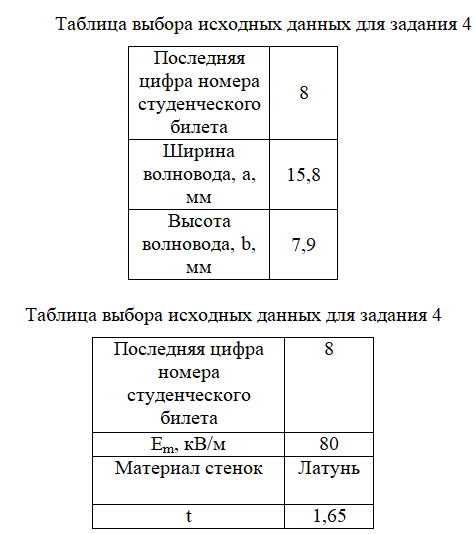 Таблица выбора исходных данных для задания 4

| Последняя цифра номера студенческого билета | 8 |
|---|---|
| Ширина волновода, a, мм | 15,8 |
| Высота волновода, b, мм | 7,9 |

Таблица выбора исходных данных для задания 4

| Последняя цифра номера студенческого билета | 8 |
|---|---|
| $E_m$, кВ/м | 80 |
| Материал стенок | Латунь |
| t | 1,65 |